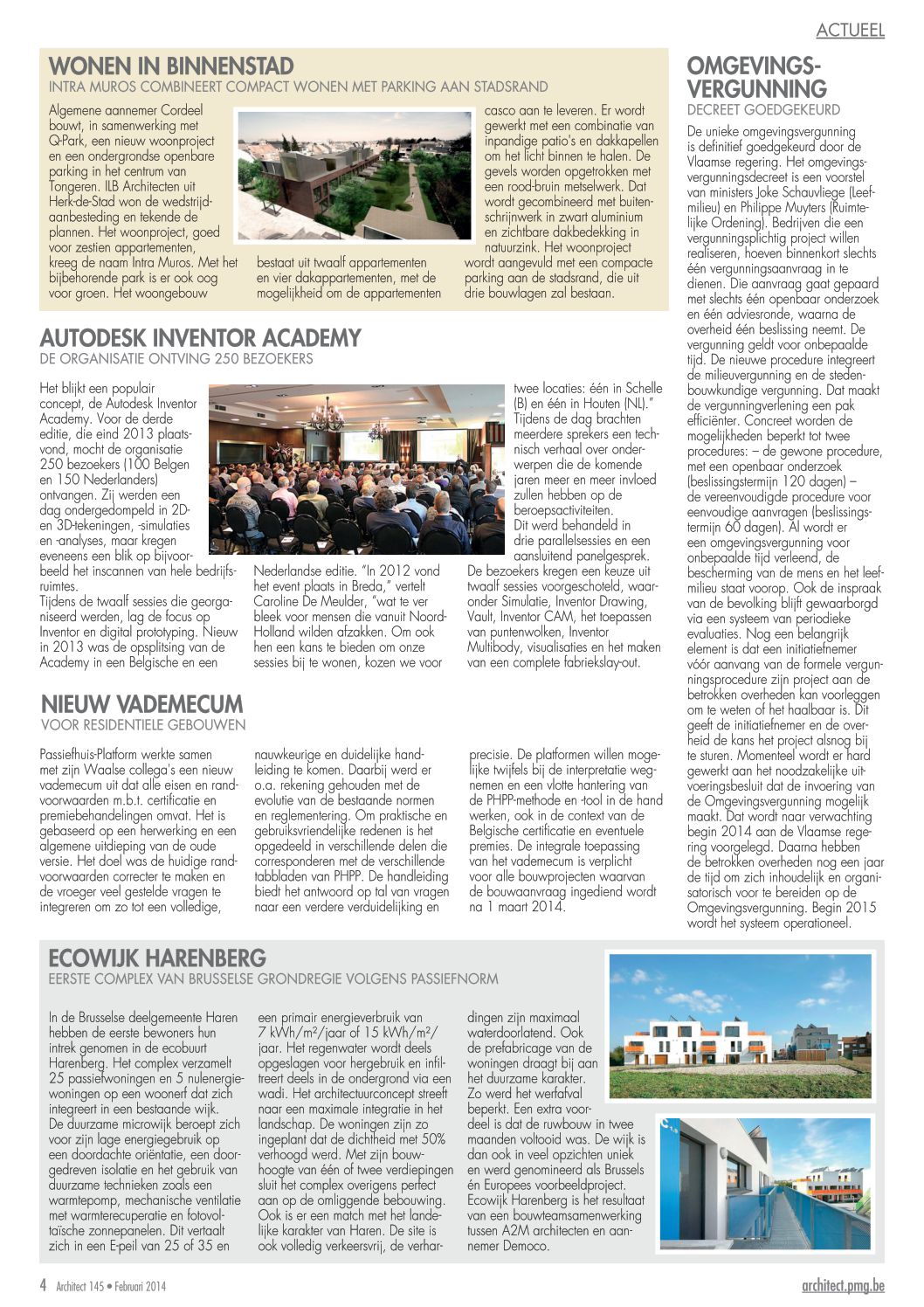 ACTUEEL

WONEN IN BINNENSTAD
INTRA MUROS COMBINEERT COMPACT WONEN MET PARKING AAN STADSRAND

Algemene aannemer Cordeel bouwt, in samenwerking met Q-Park, een nieuw woonproject en een ondergrondse openbare parking in het centrum van Tongeren. ILB Architecten uit Herk-de-Stad won de wedstrijdaanbesteding en tekende de plannen. Het woonproject, goed voor zestien appartementen, kreeg de naam Intra Muros. Met het bijbehorende park is er ook oog voor groen. Het woongebouw bestaat uit twaalf appartementen en vier dakappartementen, met de mogelijkheid om de appartementen casco aan te leveren. Er wordt gewerkt met een combinatie van inpandige patio's en dakkapellen om het licht binnen te halen. De gevels worden opgetrokken met een rood-bruin metselwerk. Dat wordt gecombineerd met buitenschrijnwerk in zwart aluminium en zichtbare dakbedekking in natuurzink. Het woonproject wordt aangevuld met een compacte parking aan de stadsrand, die uit drie bouwlagen zal bestaan.

AUTODESK INVENTOR ACADEMY
DE ORGANISATIE ONTVING 250 BEZOEKERS

Het blijkt een populair concept, de Autodesk Inventor Academy. Voor de derde editie, die eind 2013 plaatsvond, mocht de organisatie 250 bezoekers (100 Belgen en 150 Nederlanders) ontvangen. Zij werden een dag ondergedompeld in 2D- en 3D-tekeningen, -simulaties en -analyses, maar kregen eveneens een blik op bijvoorbeeld het inscannen van hele bedrijfsruimtes.
Tijdens de twaalf sessies die georganiseerd werden, lag de focus op Inventor en digital prototyping. Nieuw in 2013 was de opsplitsing van de Academy in een Belgische en een Nederlandse editie. "In 2012 vond het event plaats in Breda," vertelt Caroline De Meulder, "wat te ver bleek voor mensen die vanuit Noord-Holland wilden afzakken. Om ook hen een kans te bieden om onze sessies bij te wonen, kozen we voor twee locaties: één in Schelle (B) en één in Houten (NL)."
Tijdens de dag brachten meerdere sprekers een technisch verhaal over onderwerpen die de komende jaren meer en meer invloed zullen hebben op de beroepsactiviteiten.
Dit werd behandeld in drie parallelsessies en een aansluitend panelgesprek. De bezoekers kregen een keuze uit twaalf sessies voorgeschoteld, waaronder Simulatie, Inventor Drawing, Vault, Inventor CAM, het toepassen van puntenwolken, Inventor Multibody, visualisaties en het maken van een complete fabriekslay-out.

NIEUW VADEMECUM
VOOR RESIDENTIELE GEBOUWEN

Passiefhuis-Platform werkte samen met zijn Waalse collega's een nieuw vademecum uit dat alle eisen en randvoorwaarden m.b.t. certificatie en premiebehandelingen omvat. Het is gebaseerd op een herwerking en een algemene uitdieping van de oude versie. Het doel was de huidige randvoorwaarden correcter te maken en de vroeger veel gestelde vragen te integreren om zo tot een volledige, nauwkeurige en duidelijke handleiding te komen. Daarbij werd er o.a. rekening gehouden met de evolutie van de bestaande normen en reglementering. Om praktische en gebruiksvriendelijke redenen is het opgedeeld in verschillende delen die corresponderen met de verschillende tabbladen van PHPP. De handleiding biedt het antwoord op tal van vragen naar een verdere verduidelijking en precisie. De platformen willen mogelijke twijfels bij de interpretatie wegnemen en een vlotte hantering van de PHPP-methode en -tool in de hand werken, ook in de context van de Belgische certificatie en eventuele premies. De integrale toepassing van het vademecum is verplicht voor alle bouwprojecten waarvan de bouwaanvraag ingediend wordt na 1 maart 2014.

OMGEVINGS-VERGUNNING
DECREET GOEDGEKEURD

De unieke omgevingsvergunning is definitief goedgekeurd door de Vlaamse regering. Het omgevingsvergunningsdecreet is een voorstel van ministers Joke Schauvliege (Leefmilieu) en Philippe Muyters (Ruimtelijke Ordening). Bedrijven die een vergunningsplichtig project willen realiseren, hoeven binnenkort slechts één vergunningsaanvraag in te dienen. Die aanvraag gaat gepaard met slechts één openbaar onderzoek en één adviesronde, waarna de overheid één beslissing neemt. De vergunning geldt voor onbepaalde tijd. De nieuwe procedure integreert de milieuvergunning en de stedenbouwkundige vergunning. Dat maakt de vergunningverlening een pak efficiënter. Concreet worden de mogelijkheden beperkt tot twee procedures: – de gewone procedure, met een openbaar onderzoek (beslissingstermijn 120 dagen) – de vereenvoudigde procedure voor eenvoudige aanvragen (beslissingstermijn 60 dagen). Al wordt er een omgevingsvergunning voor onbepaalde tijd verleend, de bescherming van de mens en het leefmilieu staat voorop. Ook de inspraak van de bevolking blijft gewaarborgd via een systeem van periodieke evaluaties. Nog een belangrijk element is dat een initiatiefnemer vóór aanvang van de formele vergunningsprocedure zijn project aan de betrokken overheden kan voorleggen om te weten of het haalbaar is. Dit geeft de initiatiefnemer en de overheid de kans het project alsnog bij te sturen. Momenteel wordt er hard gewerkt aan het noodzakelijke uitvoeringsbesluit dat de invoering van de Omgevingsvergunning mogelijk maakt. Dat wordt naar verwachting begin 2014 aan de Vlaamse regering voorgelegd. Daarna hebben de betrokken overheden nog een jaar de tijd om zich inhoudelijk en organisatorisch voor te bereiden op de Omgevingsvergunning. Begin 2015 wordt het systeem operationeel.

ECOWIJK HARENBERG
EERSTE COMPLEX VAN BRUSSELSE GRONDREGIE VOLGENS PASSIEFNORM

In de Brusselse deelgemeente Haren hebben de eerste bewoners hun intrek genomen in de ecobuurt Harenberg. Het complex verzamelt 25 passiefwoningen en 5 nulenergiewoningen op een woonerf dat zich integreert in een bestaande wijk.
De duurzame microwijk beroept zich voor zijn lage energiegebruik op een doordachte oriëntatie, een doorgedreven isolatie en het gebruik van duurzame technieken zoals een warmtepomp, mechanische ventilatie met warmterecuperatie en fotovoltaïsche zonnepanelen. Dit vertaalt zich in een E-peil van 25 of 35 en een primair energieverbruik van 7 kWh/m²/jaar of 15 kWh/m²/jaar. Het regenwater wordt deels opgeslagen voor hergebruik en infiltreert deels in de ondergrond via een wadi. Het architectuurconcept streeft naar een maximale integratie in het landschap. De woningen zijn zo ingeplant dat de dichtheid met 50% verhoogd werd. Met zijn bouwhoogte van één of twee verdiepingen sluit het complex overigens perfect aan op de omliggende bebouwing. Ook is er een match met het landelijke karakter van Haren. De site is ook volledig verkeersvrij, de verhardingen zijn maximaal waterdoorlatend. Ook de prefabricage van de woningen draagt bij aan het duurzame karakter. Zo werd het werfafval beperkt. Een extra voordeel is dat de ruwbouw in twee maanden voltooid was. De wijk is dan ook in veel opzichten uniek en werd genomineerd als Brussels en Europees voorbeeldproject. Ecowijk Harenberg is het resultaat van een bouwteamsamenwerking tussen A2M architecten en aannemer Democo.

4 Architect 145 • Februari 2014
architect.pmg.be